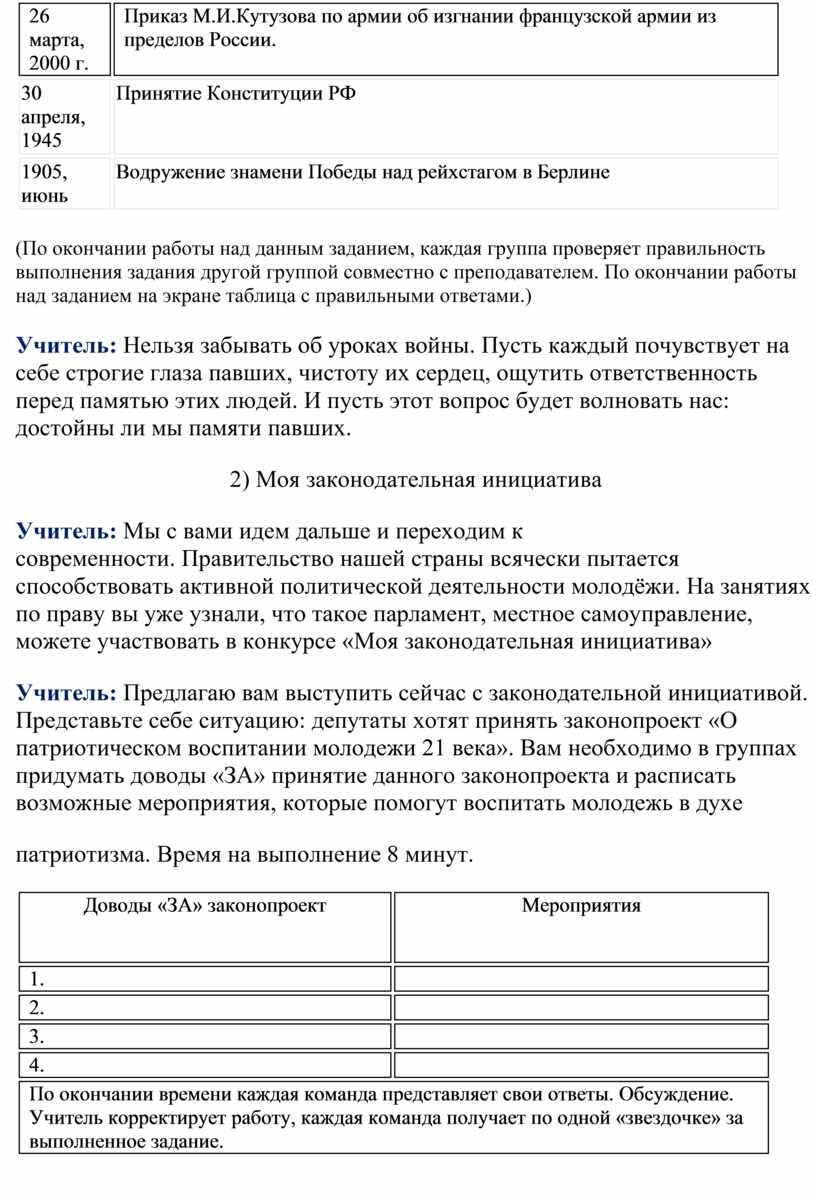 | 26 марта, 2000 г. | Приказ М.И.Кутузова по армии об изгнании французской армии из пределов России. |
|---|---|
| 30 апреля, 1945 | Принятие Конституции РФ |
| 1905, июнь | Водружение знамени Победы над рейхстагом в Берлине |

(По окончании работы над данным заданием, каждая группа проверяет правильность выполнения задания другой группой совместно с преподавателем. По окончании работы над заданием на экране таблица с правильными ответами.)

Учитель: Нельзя забывать об уроках войны. Пусть каждый почувствует на себе строгие глаза павших, чистоту их сердец, ощутить ответственность перед памятью этих людей. И пусть этот вопрос будет волновать нас: достойны ли мы памяти павших.

2) Моя законодательная инициатива

Учитель: Мы с вами идем дальше и переходим к современности. Правительство нашей страны всячески пытается способствовать активной политической деятельности молодёжи. На занятиях по праву вы уже узнали, что такое парламент, местное самоуправление, можете участвовать в конкурсе «Моя законодательная инициатива»

Учитель: Предлагаю вам выступить сейчас с законодательной инициативой. Представьте себе ситуацию: депутаты хотят принять законопроект «О патриотическом воспитании молодежи 21 века». Вам необходимо в группах придумать доводы «ЗА» принятие данного законопроекта и расписать возможные мероприятия, которые помогут воспитать молодежь в духе

патриотизма. Время на выполнение 8 минут.

| Доводы «ЗА» законопроект | Мероприятия |
|---|---|
| 1. | |
| 2. | |
| 3. | |
| 4. | |

По окончании времени каждая команда представляет свои ответы. Обсуждение. Учитель корректирует работу, каждая команда получает по одной «звездочке» за выполненное задание.